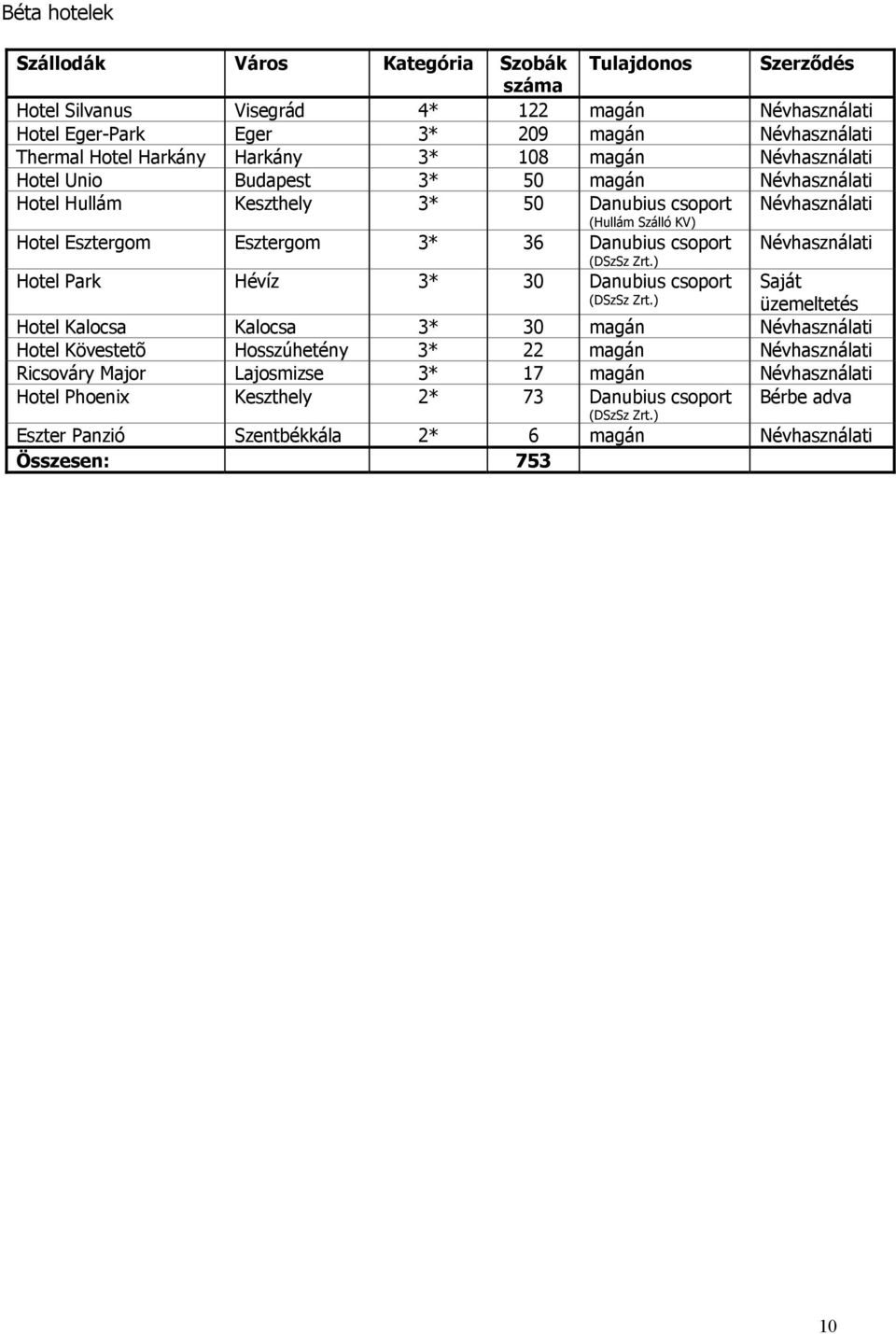 Béta hotelek

| Szállodák | Város | Kategória | Szobák száma | Tulajdonos | Szerződés |
|---|---|---|---|---|---|
| Hotel Silvanus | Visegrád | 4* | 122 | magán | Névhasználati |
| Hotel Eger-Park | Eger | 3* | 209 | magán | Névhasználati |
| Thermal Hotel Harkány | Harkány | 3* | 108 | magán | Névhasználati |
| Hotel Unio | Budapest | 3* | 50 | magán | Névhasználati |
| Hotel Hullám | Keszthely | 3* | 50 | Danubius csoport (Hullám Szálló KV) | Névhasználati |
| Hotel Esztergom | Esztergom | 3* | 36 | Danubius csoport (DSzSz Zrt.) | Névhasználati |
| Hotel Park | Hévíz | 3* | 30 | Danubius csoport (DSzSz Zrt.) | Saját üzemeltetés |
| Hotel Kalocsa | Kalocsa | 3* | 30 | magán | Névhasználati |
| Hotel Kövestetõ | Hosszúhetény | 3* | 22 | magán | Névhasználati |
| Ricsováry Major | Lajosmizse | 3* | 17 | magán | Névhasználati |
| Hotel Phoenix | Keszthely | 2* | 73 | Danubius csoport (DSzSz Zrt.) | Bérbe adva |
| Eszter Panzió | Szentbékkála | 2* | 6 | magán | Névhasználati |
| Összesen: | | | 753 | | |

10